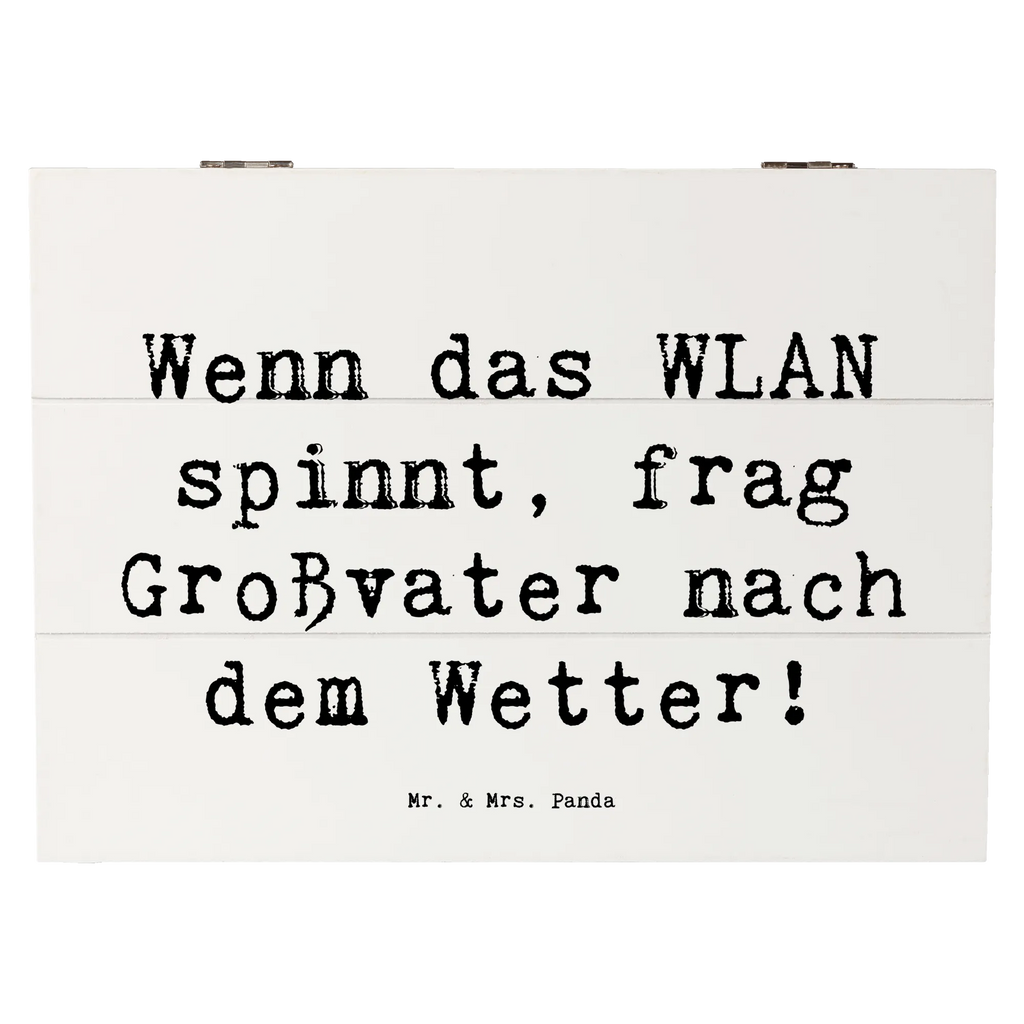 Wenn das WLAN spinnt, frag Großvater nach dem Wetter!

Mr. & Mrs. Panda